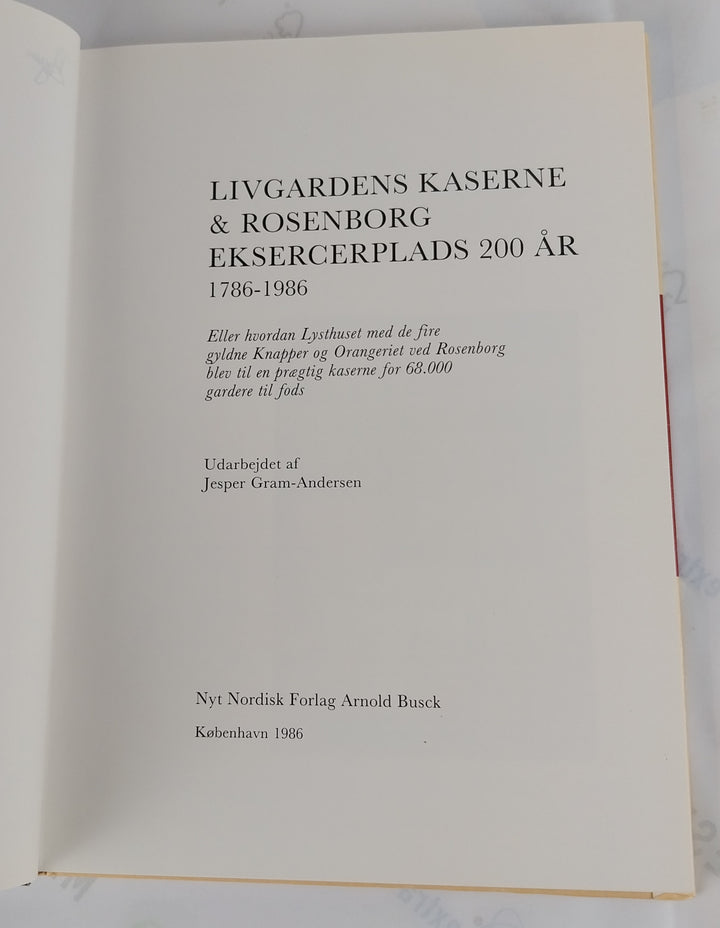 LIVGARDENS KASERNE & ROSENBORG EKSERCERPLADS 200 ÅR
1786-1986

Eller hvordan Lysthuset med de fire gyldne Knapper og Orangeriet ved Rosenborg blev til en prægtig kaserne for 68.000 gardere til fods

Udarbejdet af
Jesper Gram-Andersen

Nyt Nordisk Forlag Arnold Busck

København 1986